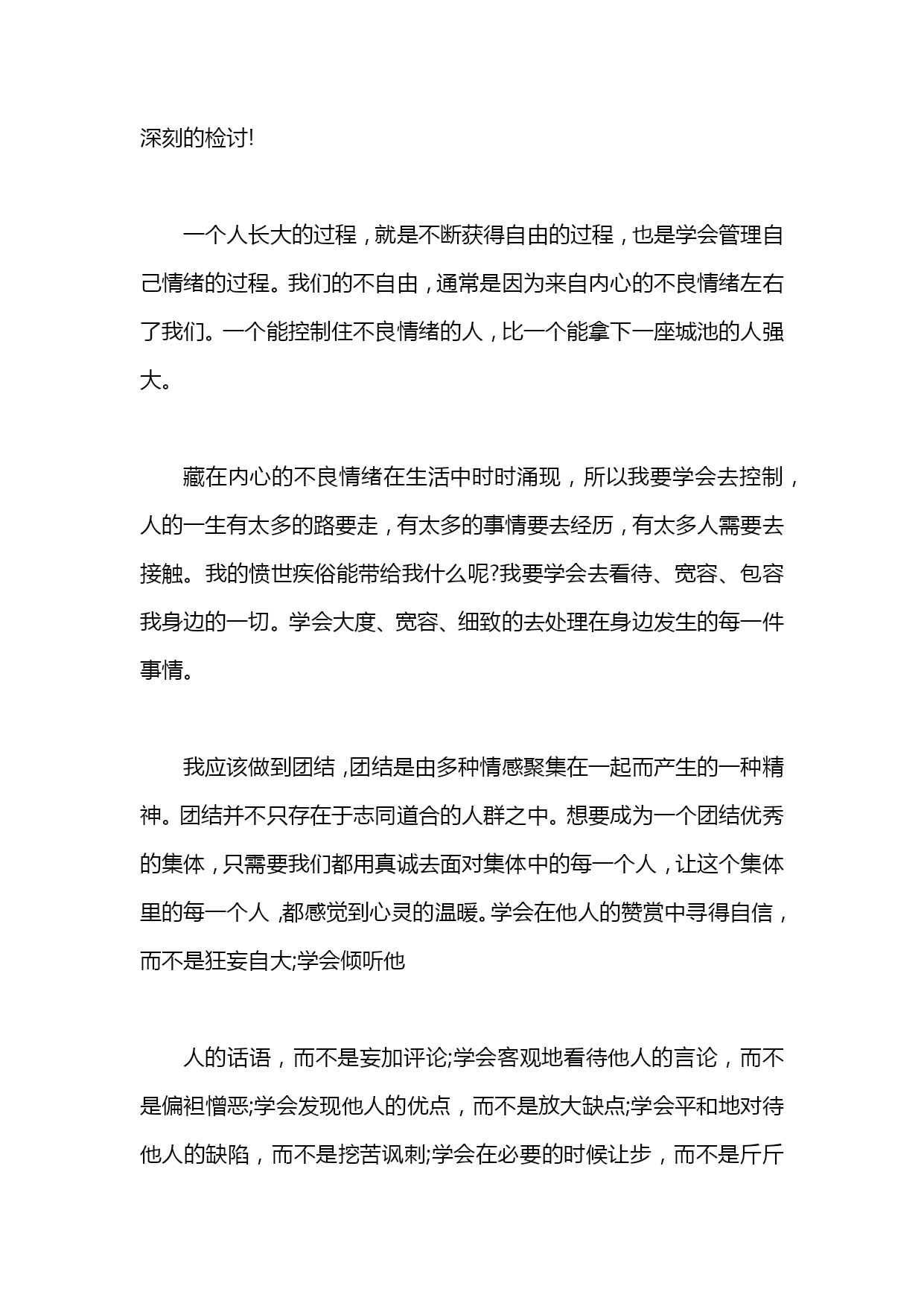 深刻的检讨!

一个人长大的过程，就是不断获得自由的过程，也是学会管理自己情绪的过程。我们的不自由，通常是因为来自内心的不良情绪左右了我们。一个能控制住不良情绪的人，比一个能拿下一座城池的人强大。

藏在内心的不良情绪在生活中时时涌现，所以我要学会去控制，人的一生有太多的路要走，有太多的事情要去经历，有太多人需要去接触。我的愤世疾俗能带给我什么呢?我要学会去看待、宽容、包容我身边的一切。学会大度、宽容、细致的去处理在身边发生的每一件事情。

我应该做到团结，团结是由多种情感聚集在一起而产生的一种精神。团结并不只存在于志同道合的人群之中。想要成为一个团结优秀的集体，只需要我们都用真诚去面对集体中的每一个人，让这个集体里的每一个人，都感觉到心灵的温暖。学会在他人的赞赏中寻得自信，而不是狂妄自大;学会倾听他

人的话语，而不是妄加评论;学会客观地看待他人的言论，而不是偏袒憎恶;学会发现他人的优点，而不是放大缺点;学会平和地对待他人的缺陷，而不是挖苦讽刺;学会在必要的时候让步，而不是斤斤